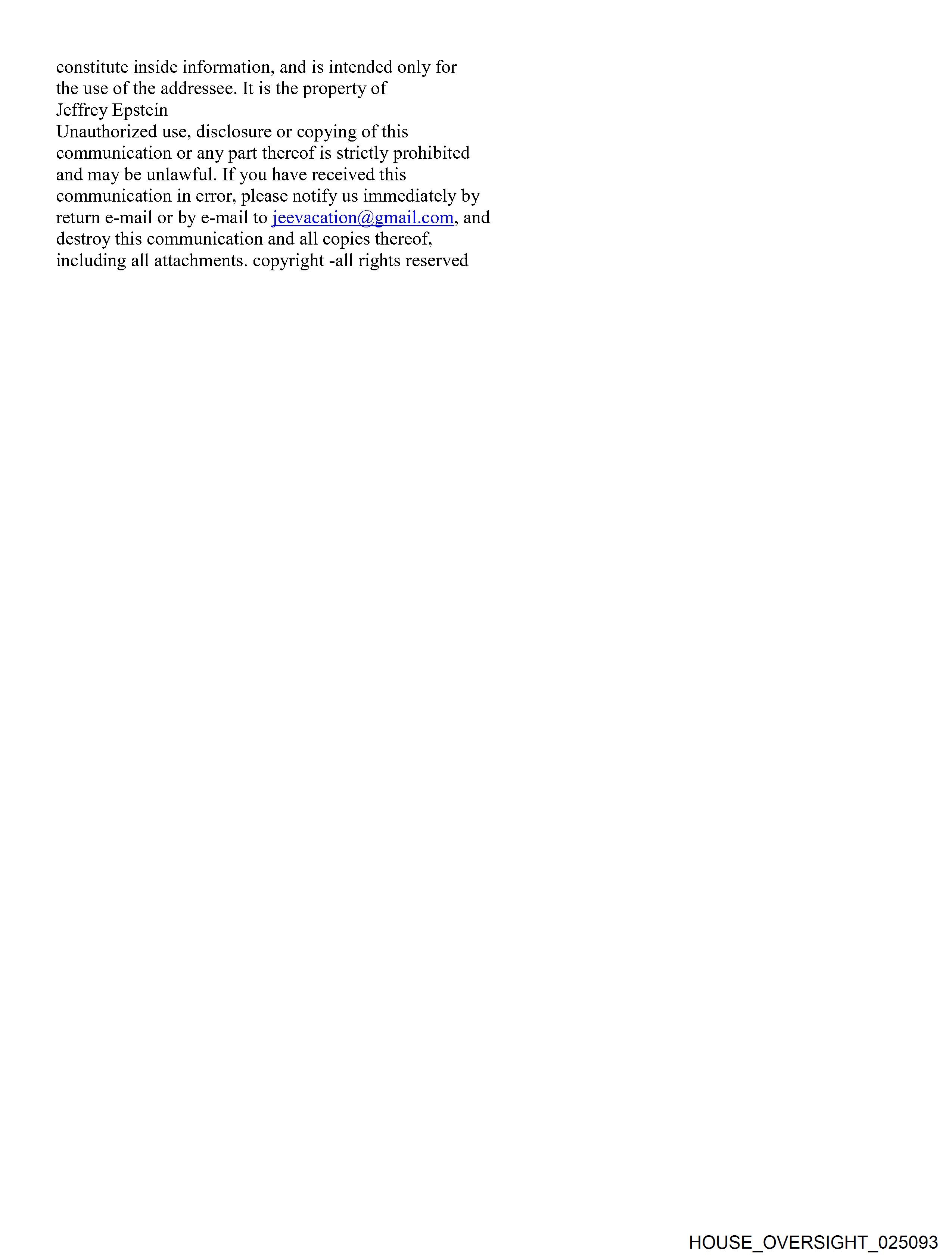 constitute inside information, and is intended only for the use of the addressee. It is the property of
Jeffrey Epstein
Unauthorized use, disclosure or copying of this communication or any part thereof is strictly prohibited and may be unlawful. If you have received this communication in error, please notify us immediately by return e-mail or by e-mail to jeevacation@gmail.com, and destroy this communication and all copies thereof, including all attachments. copyright -all rights reserved

HOUSE_OVERSIGHT_025093